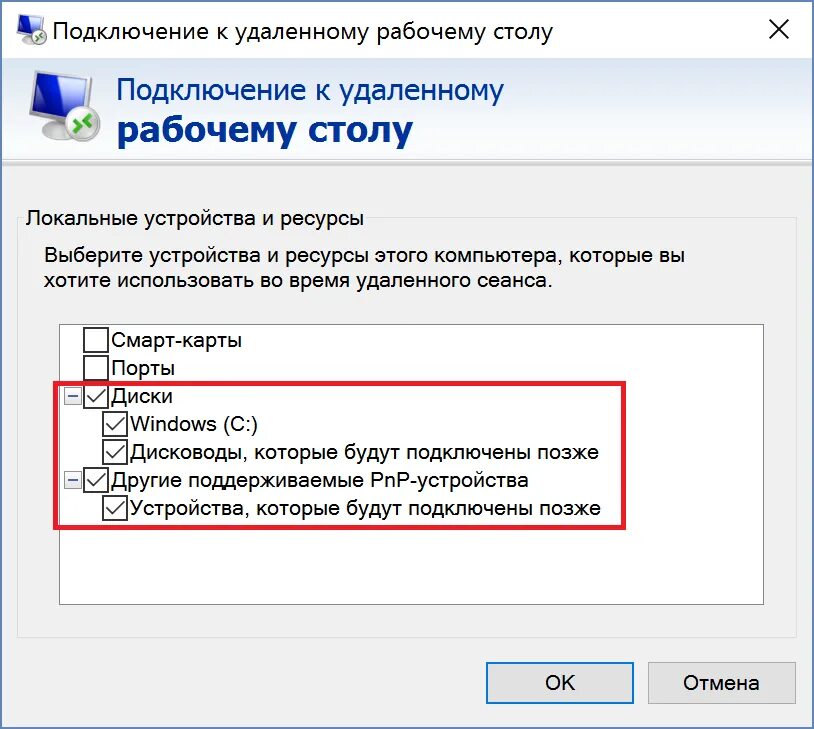 Подключение к удаленному рабочему столу

Подключение к удаленному
рабочему столу

Локальные устройства и ресурсы

Выберите устройства и ресурсы этого компьютера, которые вы хотите использовать во время удаленного сеанса.

Смарт-карты
Порты
Диски
Windows (C:)
Дисководы, которые будут подключены позже
Другие поддерживаемые PnP-устройства
Устройства, которые будут подключены позже

OK
Отмена